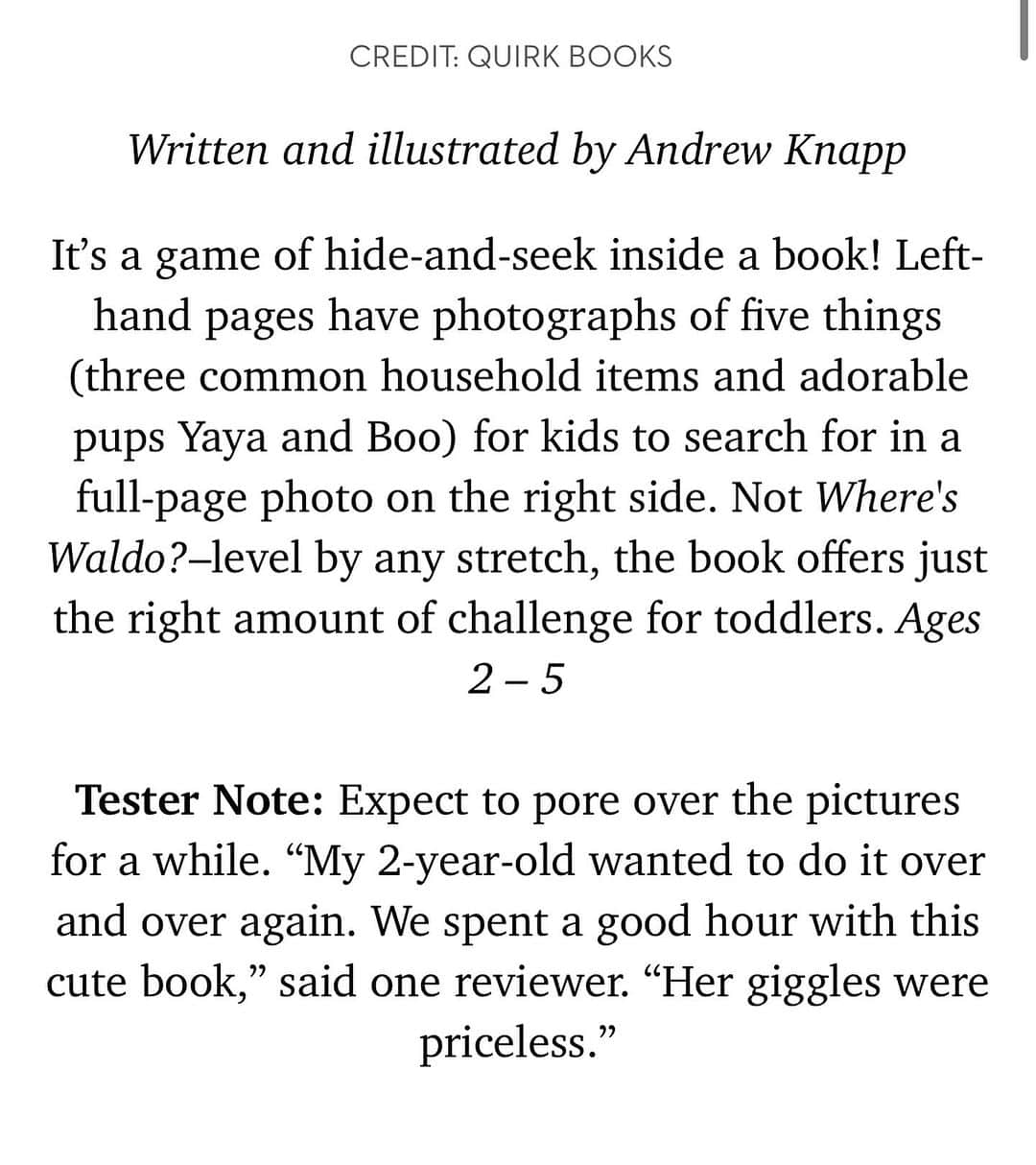 CREDIT: QUIRK BOOKS

Written and illustrated by Andrew Knapp

It’s a game of hide-and-seek inside a book! Left-hand pages have photographs of five things (three common household items and adorable pups Yaya and Boo) for kids to search for in a full-page photo on the right side. Not Where's Waldo?–level by any stretch, the book offers just the right amount of challenge for toddlers. Ages 2 – 5

Tester Note: Expect to pore over the pictures for a while. “My 2-year-old wanted to do it over and over again. We spent a good hour with this cute book,” said one reviewer. “Her giggles were priceless.”